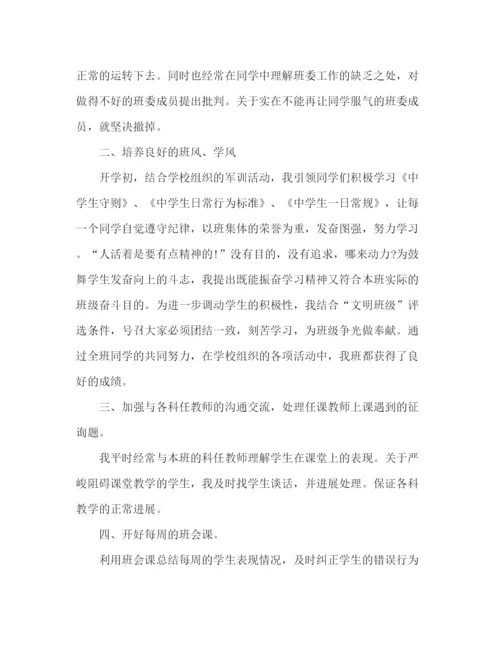 正常的运转下去。同时也经常在同学中理解班委工作的缺乏之处，对做得不好的班委成员提出批判。关于实在不能再让同学服气的班委成员，就坚决撤掉。

二、培养良好的班风、学风

开学初，结合学校组织的军训活动，我引领同学们积极学习《中学生守则》、《中学生日常行为标准》、《中学生一日常规》，让每一个同学自觉遵守纪律，以班集体的荣誉为重，发奋图强，努力学习。“人活着是要有点精神的!”没有目的，没有追求，哪来动力?为鼓舞学生发奋向上的斗志，我提出既能振奋学习精神又符合本班实际的班级奋斗目的。为进一步调动学生的积极性，我结合“文明班级”评选条件，号召大家必须团结一致，刻苦学习，为班级争光做奉献。通过全班同学的共同努力，在学校组织的各项活动中，我班都获得了良好的成绩。

三、加强与各科任教师的沟通交流，处理任课教师上课遇到的征询题。

我平时经常与本班的科任教师理解学生在课堂上的表现。关于严峻阻碍课堂教学的学生，我及时找学生谈话，并进展处理。保证各科教学的正常进展。

四、开好每周的班会课。

利用班会课总结每周的学生表现情况，及时纠正学生的错误行为